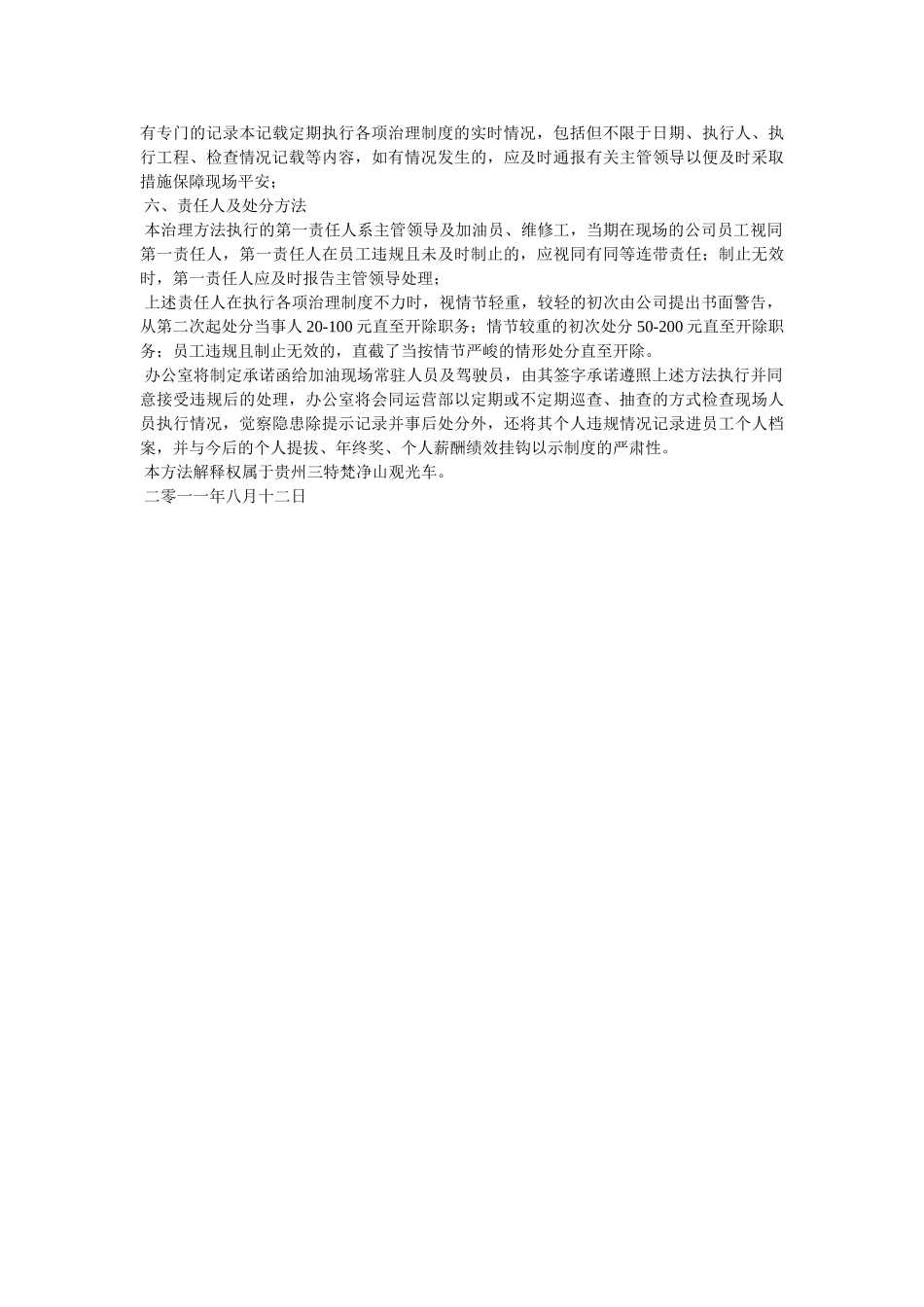 有专门的记录本记载定期执行各项治理制度的实时情况，包括但不限于日期、执行人、执行工程、检查情况记载等内容，如有情况发生的，应及时通报有关主管领导以便及时采取措施保障现场平安；

六、责任人及处分方法

本治理方法执行的第一责任人系主管领导及加油员、维修工，当期在现场的公司员工视同第一责任人，第一责任人在员工违规且未及时制止的，应视同有同等连带责任；制止无效时，第一责任人应及时报告主管领导处理；

上述责任人在执行各项治理制度不力时，视情节轻重，较轻的初次由公司提出书面警告，从第二次起处分当事人 20-100 元直至开除职务；情节较重的初次处分 50-200 元直至开除职务；员工违规且制止无效的，直截了当按情节严峻的情形处分直至开除。

办公室将制定承诺函给加油现场常驻人员及驾驶员，由其签字承诺遵照上述方法执行并同意接受违规后的处理，办公室将会同运营部以定期或不定期巡查、抽查的方式检查现场人员执行情况，觉察隐患除提示记录并事后处分外，还将其个人违规情况记录进员工个人档案，并与今后的个人提拔、年终奖、个人薪酬绩效挂钩以示制度的严肃性。

本方法解释权属于贵州三特梵净山观光车。

二零一一年八月十二日